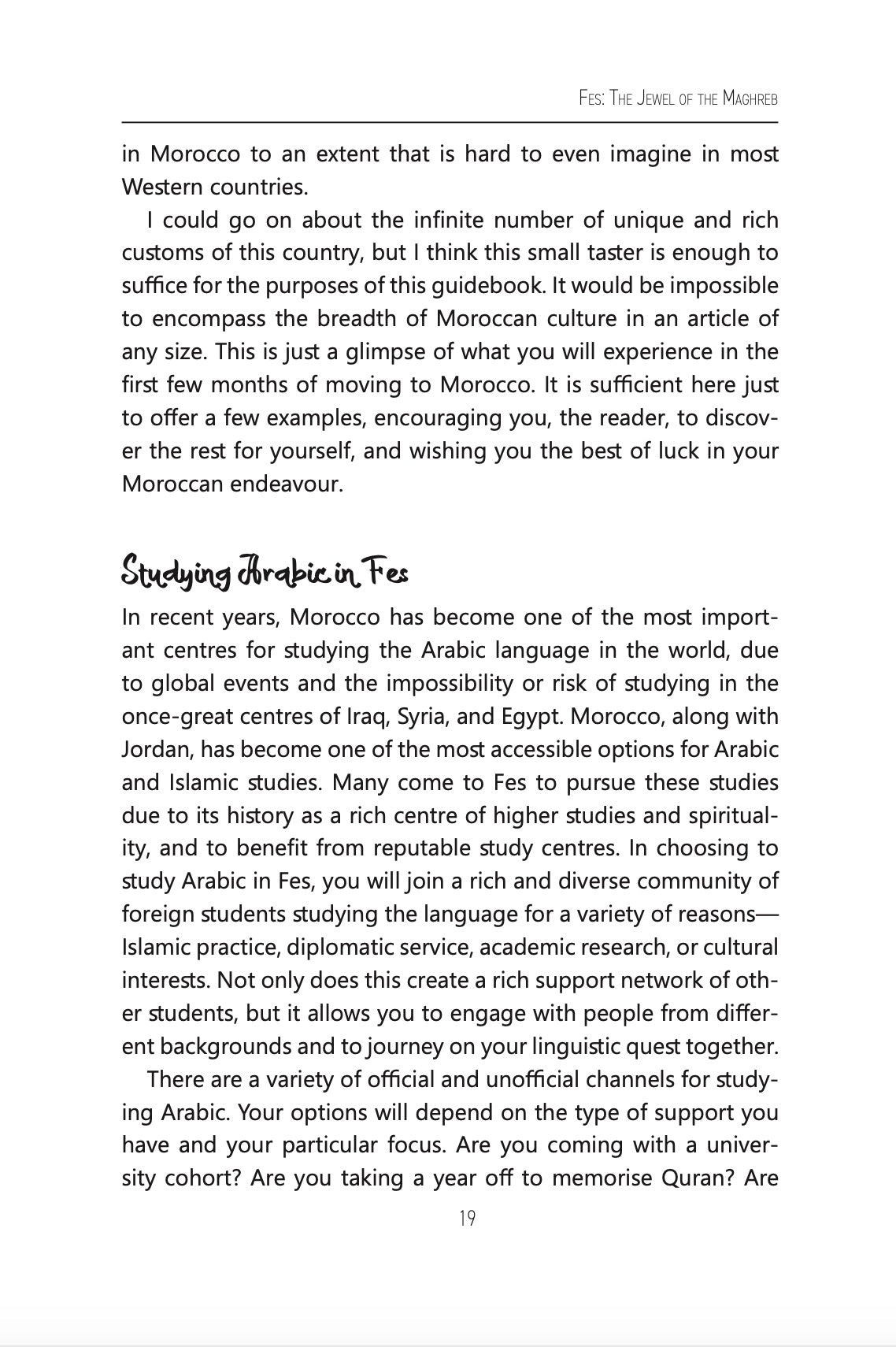 Fes: The Jewel of the Maghreb

in Morocco to an extent that is hard to even imagine in most Western countries.

I could go on about the infinite number of unique and rich customs of this country, but I think this small taster is enough to suffice for the purposes of this guidebook. It would be impossible to encompass the breadth of Moroccan culture in an article of any size. This is just a glimpse of what you will experience in the first few months of moving to Morocco. It is sufficient here just to offer a few examples, encouraging you, the reader, to discover the rest for yourself, and wishing you the best of luck in your Moroccan endeavour.

Studying Arabic in Fes

In recent years, Morocco has become one of the most important centres for studying the Arabic language in the world, due to global events and the impossibility or risk of studying in the once-great centres of Iraq, Syria, and Egypt. Morocco, along with Jordan, has become one of the most accessible options for Arabic and Islamic studies. Many come to Fes to pursue these studies due to its history as a rich centre of higher studies and spirituality, and to benefit from reputable study centres. In choosing to study Arabic in Fes, you will join a rich and diverse community of foreign students studying the language for a variety of reasons—Islamic practice, diplomatic service, academic research, or cultural interests. Not only does this create a rich support network of other students, but it allows you to engage with people from different backgrounds and to journey on your linguistic quest together.

There are a variety of official and unofficial channels for studying Arabic. Your options will depend on the type of support you have and your particular focus. Are you coming with a university cohort? Are you taking a year off to memorise Quran? Are

19